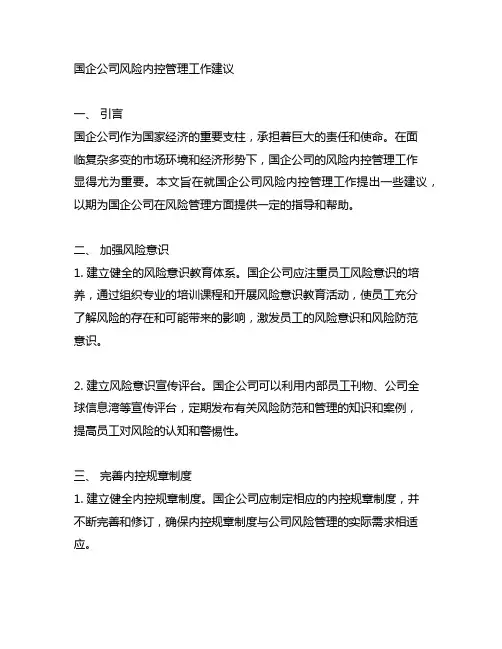 国企公司风险内控管理工作建议

一、 引言
国企公司作为国家经济的重要支柱，承担着巨大的责任和使命。在面临复杂多变的市场环境和经济形势下，国企公司的风险内控管理工作显得尤为重要。本文旨在就国企公司风险内控管理工作提出一些建议，以期为国企公司在风险管理方面提供一定的指导和帮助。

二、 加强风险意识
1. 建立健全的风险意识教育体系。国企公司应注重员工风险意识的培养，通过组织专业的培训课程和开展风险意识教育活动，使员工充分了解风险的存在和可能带来的影响，激发员工的风险意识和风险防范意识。

2. 建立风险意识宣传评台。国企公司可以利用内部员工刊物、公司全球信息湾等宣传评台，定期发布有关风险防范和管理的知识和案例，提高员工对风险的认知和警惕性。

三、 完善内控规章制度
1. 建立健全内控规章制度。国企公司应制定相应的内控规章制度，并不断完善和修订，确保内控规章制度与公司风险管理的实际需求相适应。